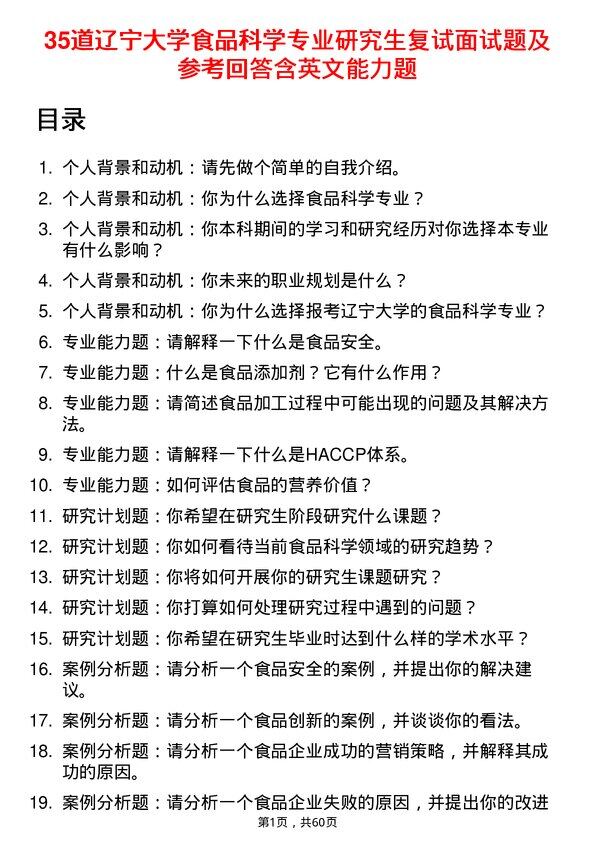 35道辽宁大学食品科学专业研究生复试面试题及参考回答含英文能力题

目录

1. 个人背景和动机：请先做个简单的自我介绍。
2. 个人背景和动机：你为什么选择食品科学专业？
3. 个人背景和动机：你本科期间的学习和研究经历对你选择本专业有什么影响？
4. 个人背景和动机：你未来的职业规划是什么？
5. 个人背景和动机：你为什么选择报考辽宁大学的食品科学专业？
6. 专业能力题：请解释一下什么是食品安全。
7. 专业能力题：什么是食品添加剂？它有什么作用？
8. 专业能力题：请简述食品加工过程中可能出现的问题及其解决方法。
9. 专业能力题：请解释一下什么是HACCP体系。
10. 专业能力题：如何评估食品的营养价值？
11. 研究计划题：你希望在研究生阶段研究什么课题？
12. 研究计划题：你如何看待当前食品科学领域的研究趋势？
13. 研究计划题：你将如何开展你的研究生课题研究？
14. 研究计划题：你打算如何处理研究过程中遇到的问题？
15. 研究计划题：你希望在研究生毕业时达到什么样的学术水平？
16. 案例分析题：请分析一个食品安全的案例，并提出你的解决建议。
17. 案例分析题：请分析一个食品创新的案例，并谈谈你的看法。
18. 案例分析题：请分析一个食品企业成功的营销策略，并解释其成功的原因。
19. 案例分析题：请分析一个食品企业失败的原因，并提出你的改进

第1页，共60页